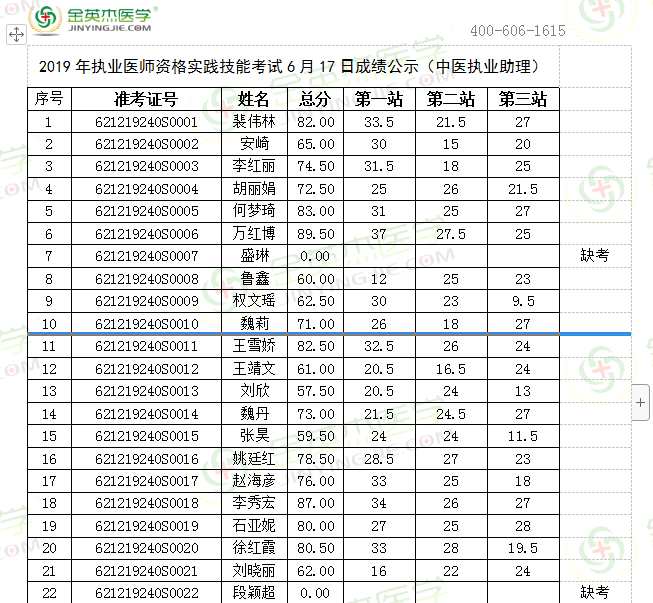 金英杰医学®
JINYINGJIE.COM

400-606-1615

2019 年执业医师资格实践技能考试 6 月 17 日成绩公示（中医执业助理）

| 序号 | 准考证号 | 姓名 | 总分 | 第一站 | 第二站 | 第三站 | |
|---|---|---|---|---|---|---|---|
| 1 | 621219240S0001 | 裴伟林 | 82.00 | 33.5 | 21.5 | 27 | |
| 2 | 621219240S0002 | 安崎 | 65.00 | 30 | 15 | 20 | |
| 3 | 621219240S0003 | 李红丽 | 74.50 | 31.5 | 18 | 25 | |
| 4 | 621219240S0004 | 胡丽娟 | 72.50 | 25 | 26 | 21.5 | |
| 5 | 621219240S0005 | 何梦琦 | 83.00 | 31 | 25 | 27 | |
| 6 | 621219240S0006 | 万红博 | 89.50 | 37 | 27.5 | 25 | |
| 7 | 621219240S0007 | 盛琳 | 0.00 | | | | 缺考 |
| 8 | 621219240S0008 | 鲁鑫 | 60.00 | 12 | 25 | 23 | |
| 9 | 621219240S0009 | 权文瑶 | 62.50 | 30 | 23 | 9.5 | |
| 10 | 621219240S0010 | 魏莉 | 71.00 | 26 | 18 | 27 | |
| 11 | 621219240S0011 | 王雪娇 | 82.50 | 32.5 | 26 | 24 | |
| 12 | 621219240S0012 | 王靖文 | 61.00 | 20.5 | 16.5 | 24 | |
| 13 | 621219240S0013 | 刘欣 | 57.50 | 20.5 | 24 | 13 | |
| 14 | 621219240S0014 | 魏丹 | 73.00 | 21.5 | 24.5 | 27 | |
| 15 | 621219240S0015 | 张昊 | 59.50 | 24 | 24 | 11.5 | |
| 16 | 621219240S0016 | 姚廷红 | 78.50 | 28.5 | 27 | 23 | |
| 17 | 621219240S0017 | 赵海彦 | 76.00 | 33 | 25 | 18 | |
| 18 | 621219240S0018 | 李秀宏 | 87.00 | 34 | 26 | 27 | |
| 19 | 621219240S0019 | 石亚妮 | 80.00 | 27 | 25 | 28 | |
| 20 | 621219240S0020 | 徐红霞 | 80.50 | 33 | 28 | 19.5 | |
| 21 | 621219240S0021 | 刘晓丽 | 62.00 | 16 | 22 | 24 | |
| 22 | 621219240S0022 | 段颖超 | 0.00 | | | | 缺考 |